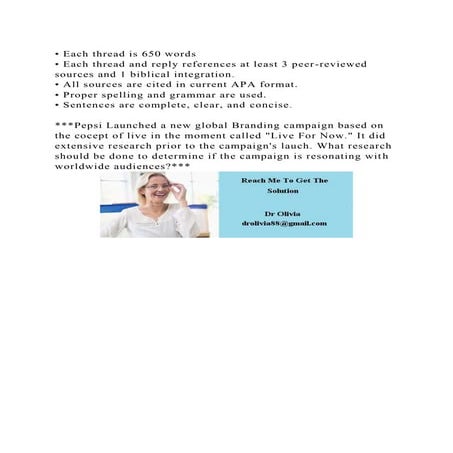 • Each thread is 650 words
• Each thread and reply references at least 3 peer-reviewed sources and 1 biblical integration.
• All sources are cited in current APA format.
• Proper spelling and grammar are used.
• Sentences are complete, clear, and concise.

***Pepsi Launched a new global Branding campaign based on the cocept of live in the moment called "Live For Now." It did extensive research prior to the campaign's lauch. What research should be done to determine if the campaign is resonating with worldwide audiences?***

Reach Me To Get The Solution

Dr Olivia
drolivia88@gmail.com